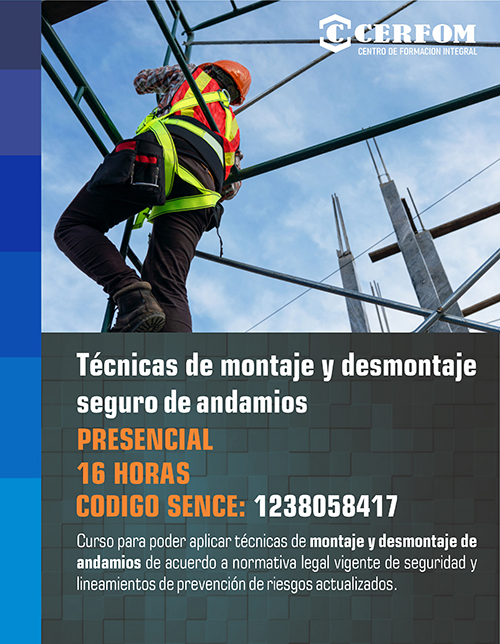 CERFOM
CENTRO DE FORMACION INTEGRAL

Técnicas de montaje y desmontaje seguro de andamios

PRESENCIAL
16 HORAS
CODIGO SENCE: 1238058417

Curso para poder aplicar técnicas de montaje y desmontaje de andamios de acuerdo a normativa legal vigente de seguridad y lineamientos de prevención de riesgos actualizados.